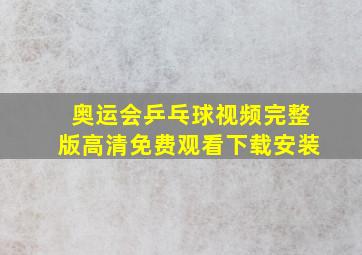 奥运会乒乓球视频完整版高清免费观看下载安装